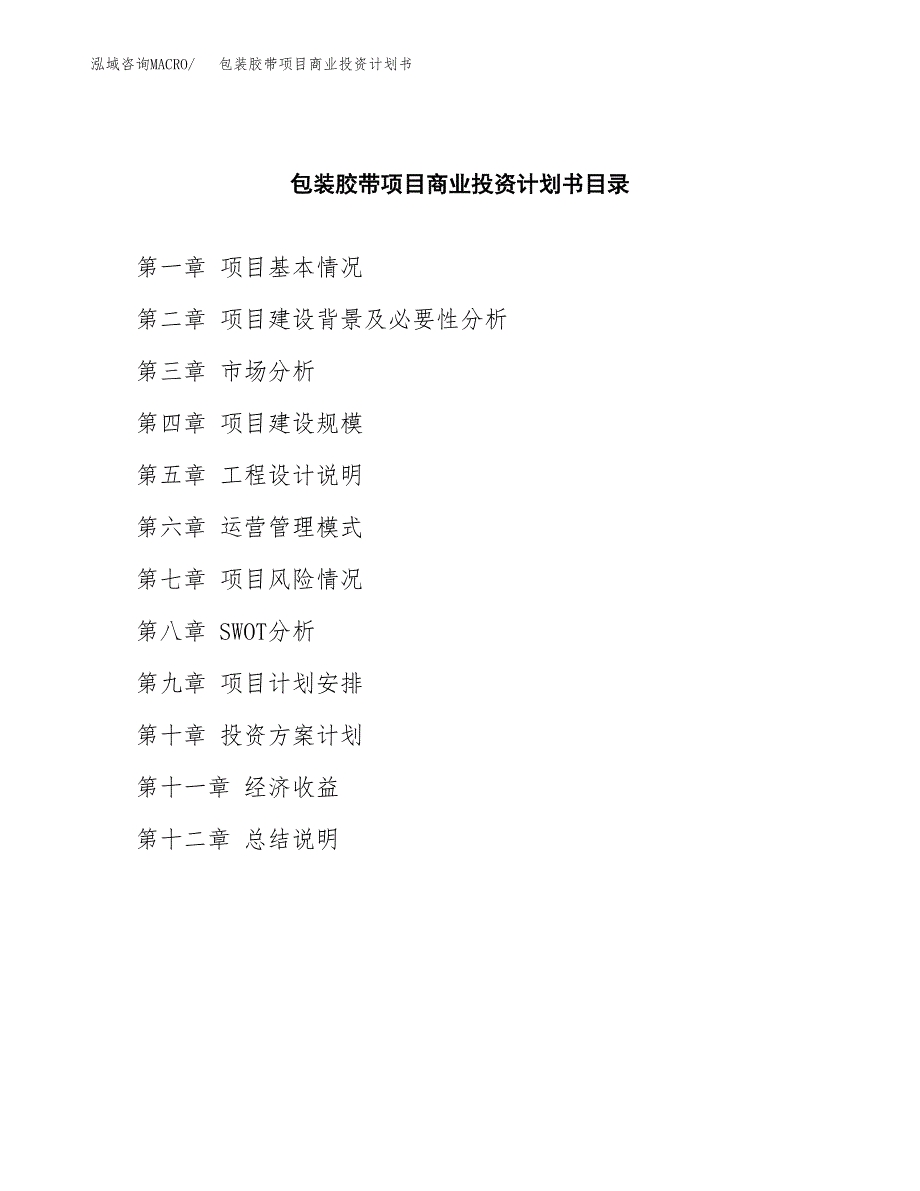 泓域咨询MACRO/ 包装胶带项目商业投资计划书

包装胶带项目商业投资计划书目录

第一章 项目基本情况

第二章 项目建设背景及必要性分析

第三章 市场分析

第四章 项目建设规模

第五章 工程设计说明

第六章 运营管理模式

第七章 项目风险情况

第八章 SWOT分析

第九章 项目计划安排

第十章 投资方案计划

第十一章 经济收益

第十二章 总结说明